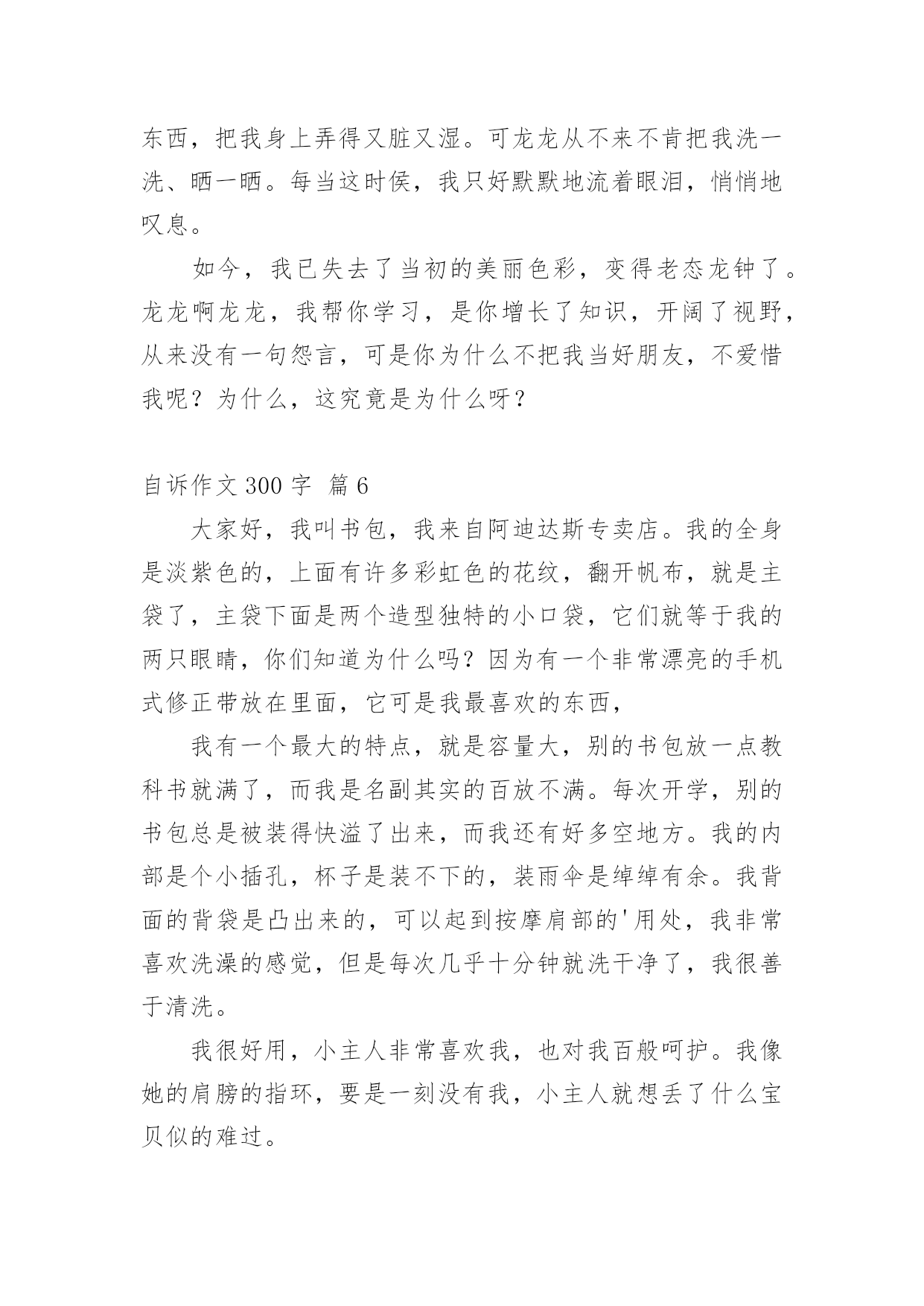 东西，把我身上弄得又脏又湿。可龙龙从不来不肯把我洗一洗、晒一晒。每当这时侯，我只好默默地流着眼泪，悄悄地叹息。

如今，我已失去了当初的美丽色彩，变得老态龙钟了。龙龙啊龙龙，我帮你学习，是你增长了知识，开阔了视野，从来没有一句怨言，可是你为什么不把我当好朋友，不爱惜我呢？为什么，这究竟是为什么呀？

自诉作文 300 字 篇 6

大家好，我叫书包，我来自阿迪达斯专卖店。我的全身是淡紫色的，上面有许多彩虹色的花纹，翻开帆布，就是主袋了，主袋下面是两个造型独特的小口袋，它们就等于我的两只眼睛，你们知道为什么吗？因为有一个非常漂亮的手机式修正带放在里面，它可是我最喜欢的东西，

我有一个最大的特点，就是容量大，别的书包放一点教科书就满了，而我是名副其实的百放不满。每次开学，别的书包总是被装得快溢了出来，而我还有好多空地方。我的内部是个小插孔，杯子是装不下的，装雨伞是绰绰有余。我背面的背袋是凸出来的，可以起到按摩肩部的'用处，我非常喜欢洗澡的感觉，但是每次几乎十分钟就洗干净了，我很善于清洗。

我很好用，小主人非常喜欢我，也对我百般呵护。我像她的肩膀的指环，要是一刻没有我，小主人就想丢了什么宝贝似的难过。